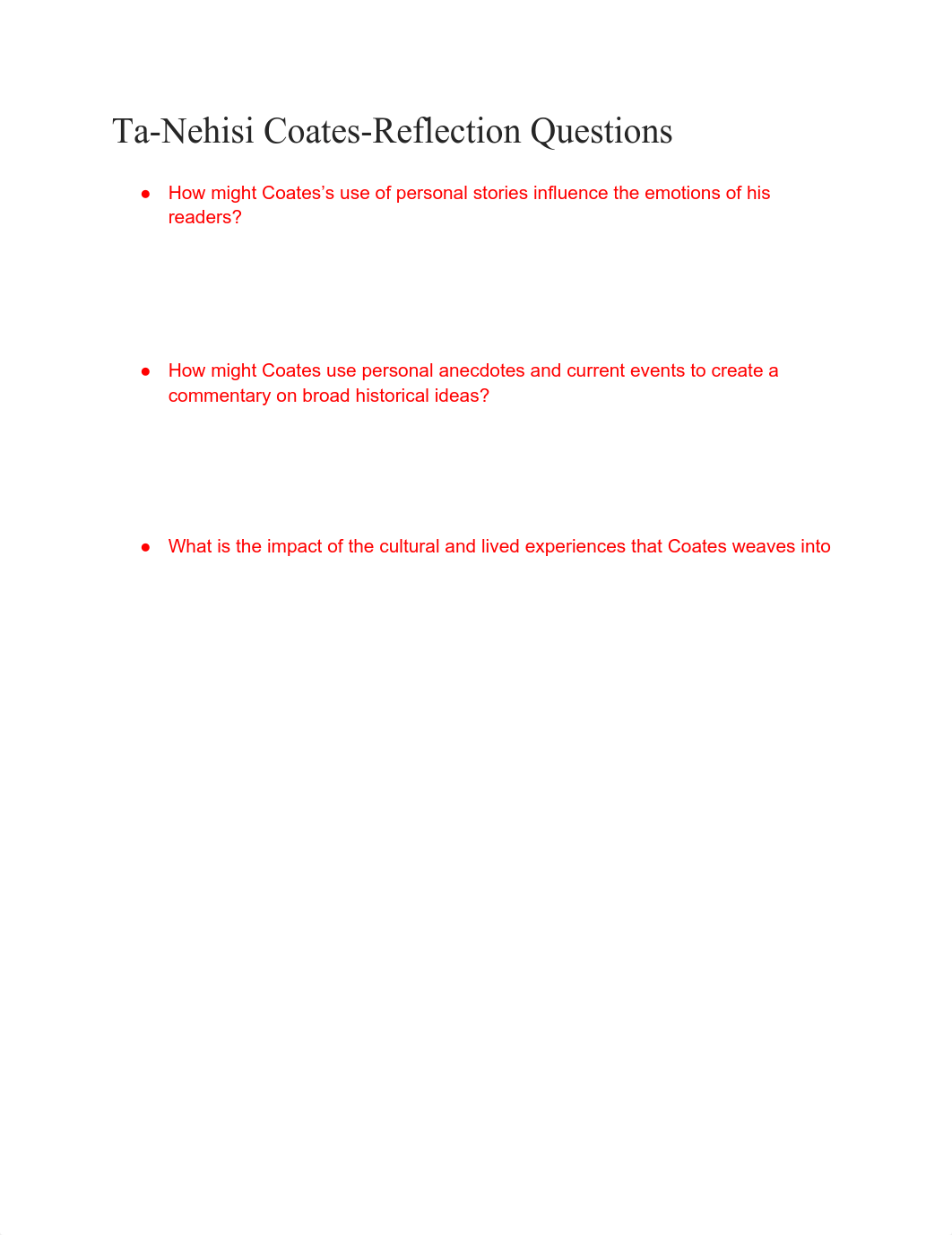 Ta-Nehisi Coates-Reflection Questions

● How might Coates's use of personal stories influence the emotions of his readers?

● How might Coates use personal anecdotes and current events to create a commentary on broad historical ideas?

● What is the impact of the cultural and lived experiences that Coates weaves into